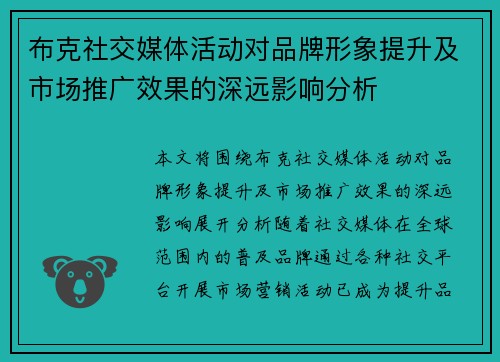 布克社交媒体活动对品牌形象提升及市场推广效果的深远影响分析

本文将围绕布克社交媒体活动对品牌形象提升及市场推广效果的深远影响展开分析随着社交媒体在全球范围内的普及品牌通过各种社交平台开展市场营销活动已成为提升品